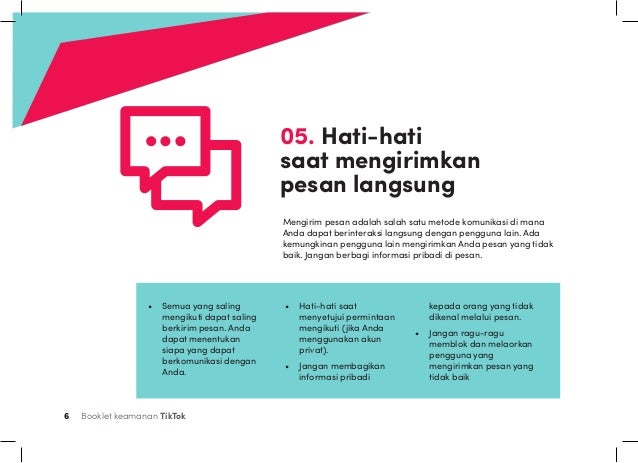 05. Hati-hati saat mengirimkan pesan langsung

Mengirim pesan adalah salah satu metode komunikasi di mana Anda dapat berinteraksi langsung dengan pengguna lain. Ada kemungkinan pengguna lain mengirimkan Anda pesan yang tidak baik. Jangan berbagi informasi pribadi di pesan.

• Semua yang saling mengikuti dapat saling berkirim pesan. Anda dapat menentukan siapa yang dapat berkomunikasi dengan Anda.

• Hati-hati saat menyetujui permintaan mengikuti (jika Anda menggunakan akun privat).

• Jangan membagikan informasi pribadi kepada orang yang tidak dikenal melalui pesan.

• Jangan ragu-ragu memblok dan melaorkan pengguna yang mengirimkan pesan yang tidak baik

6 Booklet keamanan TikTok